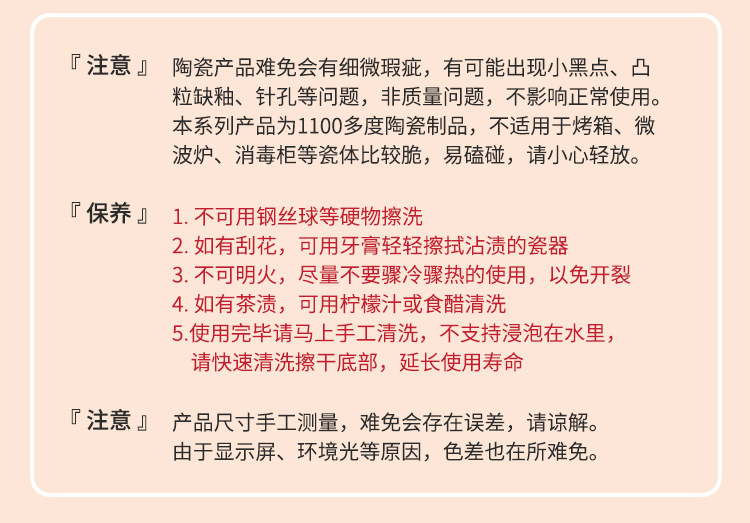 『 注意 』 陶瓷产品难免会有细微瑕疵，有可能出现小黑点、凸粒缺釉、针孔等问题，非质量问题，不影响正常使用。本系列产品为1100多度陶瓷制品，不适用于烤箱、微波炉、消毒柜等瓷体比较脆，易磕碰，请小心轻放。

『 保养 』 1. 不可用钢丝球等硬物擦洗
2. 如有刮花，可用牙膏轻轻擦拭沾渍的瓷器
3. 不可明火，尽量不要骤冷骤热的使用，以免开裂
4. 如有茶渍，可用柠檬汁或食醋清洗
5.使用完毕请马上手工清洗，不支持浸泡在水里，请快速清洗擦干底部，延长使用寿命

『 注意 』 产品尺寸手工测量，难免会存在误差，请谅解。由于显示屏、环境光等原因，色差也在所难免。